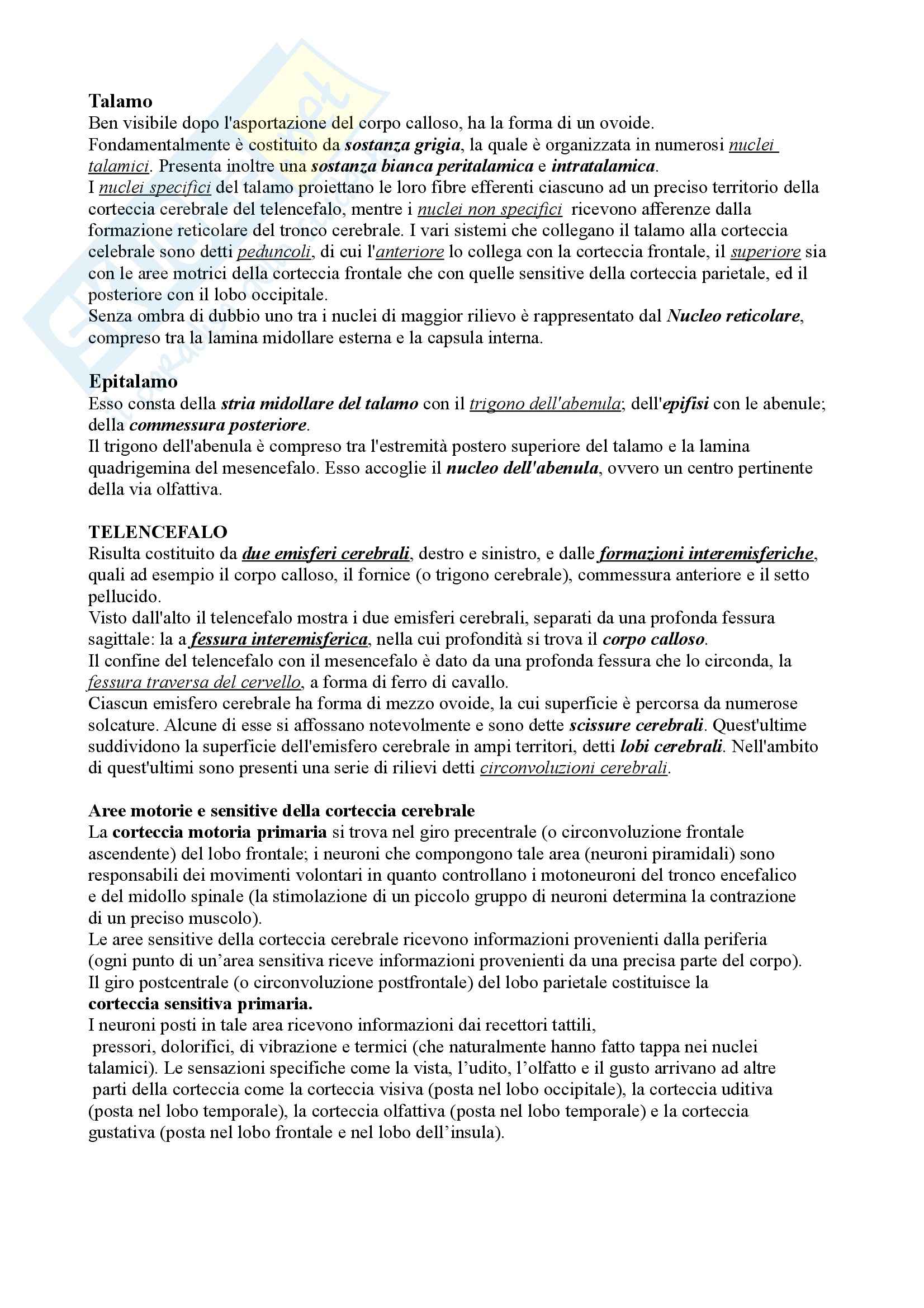 Talamo
Ben visibile dopo l'asportazione del corpo calloso, ha la forma di un ovoide.
Fondamentalmente è costituito da sostanza grigia, la quale è organizzata in numerosi nuclei talamici. Presenta inoltre una sostanza bianca peritalamica e intratalamica.
I nuclei specifici del talamo proiettano le loro fibre efferenti ciascuno ad un preciso territorio della corteccia cerebrale del telencefalo, mentre i nuclei non specifici ricevono afferenze dalla formazione reticolare del tronco cerebrale. I vari sistemi che collegano il talamo alla corteccia celebrale sono detti peduncoli, di cui l'anteriore lo collega con la corteccia frontale, il superiore sia con le aree motrici della corteccia frontale che con quelle sensitive della corteccia parietale, ed il posteriore con il lobo occipitale.
Senza ombra di dubbio uno tra i nuclei di maggior rilievo è rappresentato dal Nucleo reticolare, compreso tra la lamina midollare esterna e la capsula interna.

Epitalamo
Esso consta della stria midollare del talamo con il trigono dell'abenula; dell'epifisi con le abenule; della commessura posteriore.
Il trigono dell'abenula è compreso tra l'estremità postero superiore del talamo e la lamina quadrigemina del mesencefalo. Esso accoglie il nucleo dell'abenula, ovvero un centro pertinente della via olfattiva.

TELENCEFALO
Risulta costituito da due emisferi cerebrali, destro e sinistro, e dalle formazioni interemisferiche, quali ad esempio il corpo calloso, il fornice (o trigono cerebrale), commessura anteriore e il setto pellucido.
Visto dall'alto il telencefalo mostra i due emisferi cerebrali, separati da una profonda fessura sagittale: la a fessura interemisferica, nella cui profondità si trova il corpo calloso.
Il confine del telencefalo con il mesencefalo è dato da una profonda fessura che lo circonda, la fessura traversa del cervello, a forma di ferro di cavallo.
Ciascun emisfero cerebrale ha forma di mezzo ovoide, la cui superficie è percorsa da numerose solcature. Alcune di esse si affossano notevolmente e sono dette scissure cerebrali. Quest'ultime suddividono la superficie dell'emisfero cerebrale in ampi territori, detti lobi cerebrali. Nell'ambito di quest'ultimi sono presenti una serie di rilievi detti circonvoluzioni cerebrali.

Aree motorie e sensitive della corteccia cerebrale
La corteccia motoria primaria si trova nel giro precentrale (o circonvoluzione frontale ascendente) del lobo frontale; i neuroni che compongono tale area (neuroni piramidali) sono responsabili dei movimenti volontari in quanto controllano i motoneuroni del tronco encefalico e del midollo spinale (la stimolazione di un piccolo gruppo di neuroni determina la contrazione di un preciso muscolo).
Le aree sensitive della corteccia cerebrale ricevono informazioni provenienti dalla periferia (ogni punto di un'area sensitiva riceve informazioni provenienti da una precisa parte del corpo).
Il giro postcentrale (o circonvoluzione postfrontale) del lobo parietale costituisce la corteccia sensitiva primaria.
I neuroni posti in tale area ricevono informazioni dai recettori tattili, pressori, dolorifici, di vibrazione e termici (che naturalmente hanno fatto tappa nei nuclei talamici). Le sensazioni specifiche come la vista, l'udito, l'olfatto e il gusto arrivano ad altre parti della corteccia come la corteccia visiva (posta nel lobo occipitale), la corteccia uditiva (posta nel lobo temporale), la corteccia olfattiva (posta nel lobo temporale) e la corteccia gustativa (posta nel lobo frontale e nel lobo dell'insula).